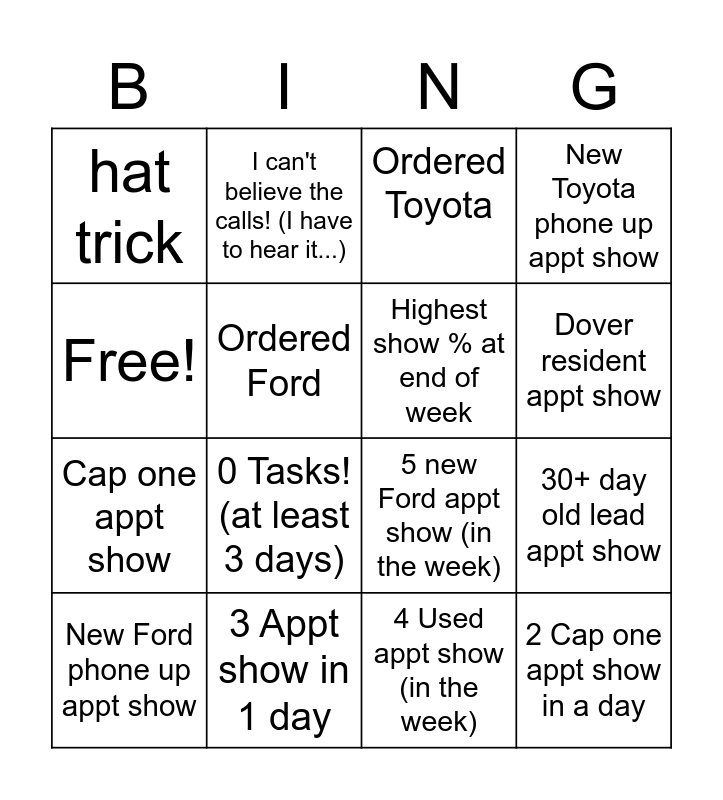 | B | I | N | G |
|---|---|---|---|
| hat trick | I can't believe the calls! (I have to hear it...) | Ordered Toyota | New Toyota phone up appt show |
| Free! | Ordered Ford | Highest show % at end of week | Dover resident appt show |
| Cap one appt show | 0 Tasks! (at least 3 days) | 5 new Ford appt show (in the week) | 30+ day old lead appt show |
| New Ford phone up appt show | 3 Appt show in 1 day | 4 Used appt show (in the week) | 2 Cap one appt show in a day |